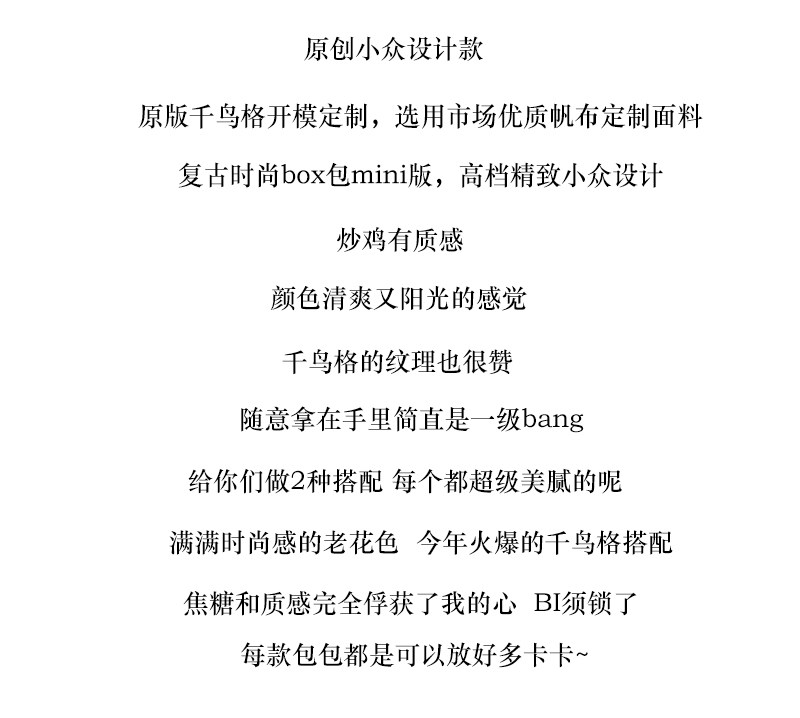 原创小众设计款

原版千鸟格开模定制，选用市场优质帆布定制面料

复古时尚box包mini版，高档精致小众设计

炒鸡有质感

颜色清爽又阳光的感觉

千鸟格的纹理也很赞

随意拿在手里简直是一级bang

给你们做2种搭配 每个都超级美腻的呢

满满时尚感的老花色 今年火爆的千鸟格搭配

焦糖和质感完全俘获了我的心 BI须锁了

每款包包都是可以放好多卡卡~